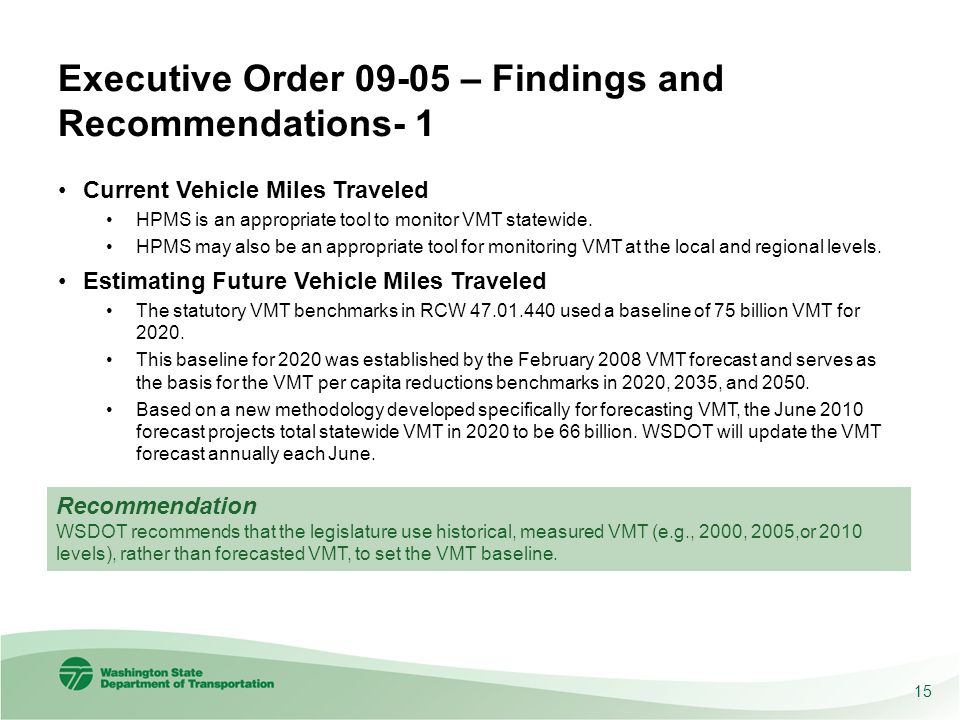 Executive Order 09-05 – Findings and Recommendations- 1

• Current Vehicle Miles Traveled
  • HPMS is an appropriate tool to monitor VMT statewide.
  • HPMS may also be an appropriate tool for monitoring VMT at the local and regional levels.

• Estimating Future Vehicle Miles Traveled
  • The statutory VMT benchmarks in RCW 47.01.440 used a baseline of 75 billion VMT for 2020.
  • This baseline for 2020 was established by the February 2008 VMT forecast and serves as the basis for the VMT per capita reductions benchmarks in 2020, 2035, and 2050.
  • Based on a new methodology developed specifically for forecasting VMT, the June 2010 forecast projects total statewide VMT in 2020 to be 66 billion. WSDOT will update the VMT forecast annually each June.

Recommendation
WSDOT recommends that the legislature use historical, measured VMT (e.g., 2000, 2005,or 2010 levels), rather than forecasted VMT, to set the VMT baseline.

Washington State Department of Transportation

15